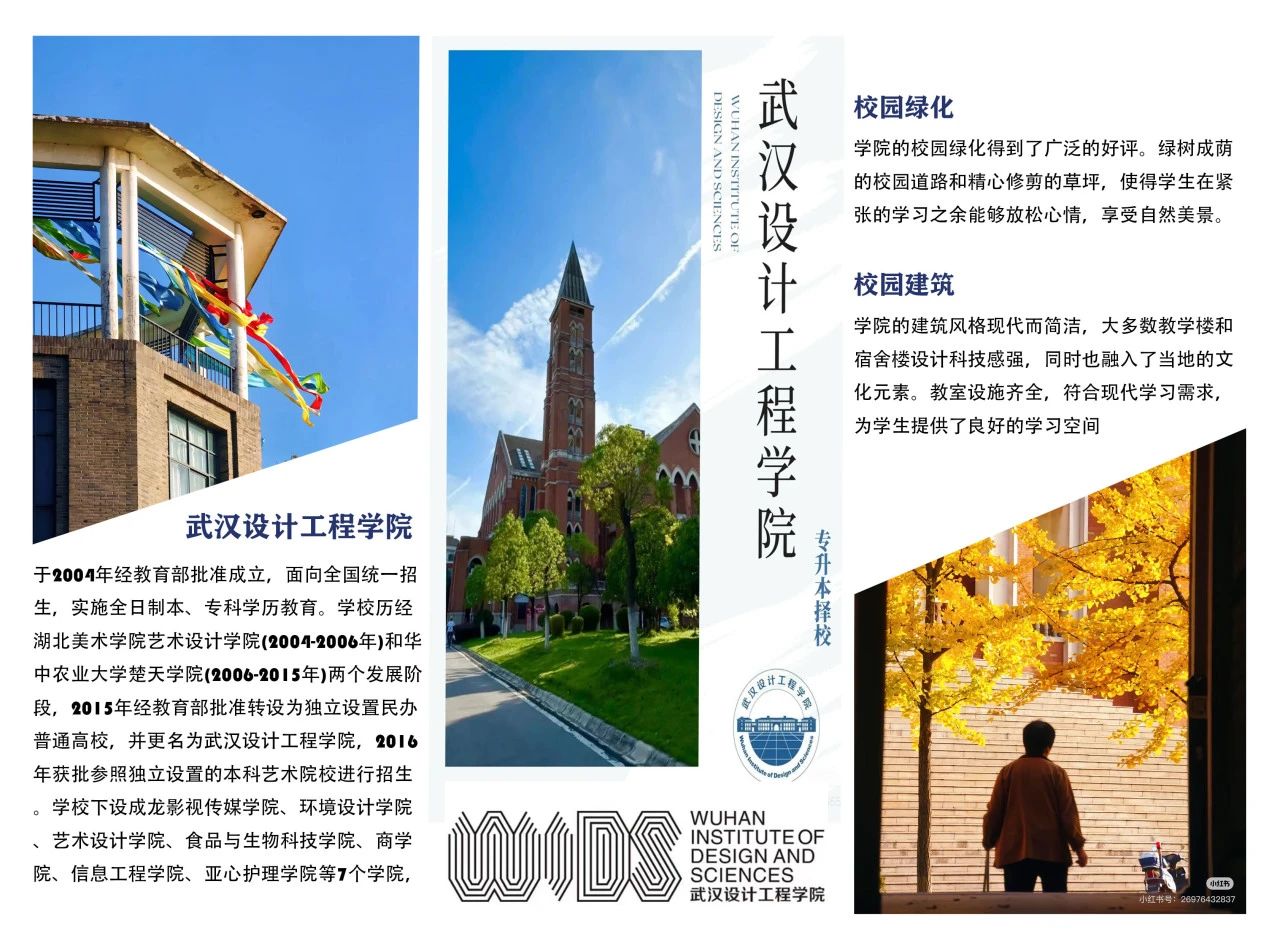 武汉设计工程学院

于2004年经教育部批准成立，面向全国统一招生，实施全日制本、专科学历教育。学校历经湖北美术学院艺术设计学院(2004-2006年)和华中农业大学楚天学院(2006-2015年)两个发展阶段，2015年经教育部批准转设为独立设置民办普通高校，并更名为武汉设计工程学院，2016年获批参照独立设置的本科艺术院校进行招生。学校下设成龙影视传媒学院、环境设计学院、艺术设计学院、食品与生物科技学院、商学院、信息工程学院、亚心护理学院等7个学院，

WUHAN INSTITUTE OF DESIGN AND SCIENCES

武汉设计工程学院

专升本择校

武汉设计工程学院
Wuhan Institute of Design and Sciences

WIDS
WUHAN INSTITUTE OF DESIGN AND SCIENCES
武汉设计工程学院

校园绿化

学院的校园绿化得到了广泛的好评。绿树成荫的校园道路和精心修剪的草坪，使得学生在紧张的学习之余能够放松心情，享受自然美景。

校园建筑

学院的建筑风格现代而简洁，大多数教学楼和宿舍楼设计科技感强，同时也融入了当地的文化元素。教室设施齐全，符合现代学习需求，为学生提供了良好的学习空间

小红书
小红书号：26976432837